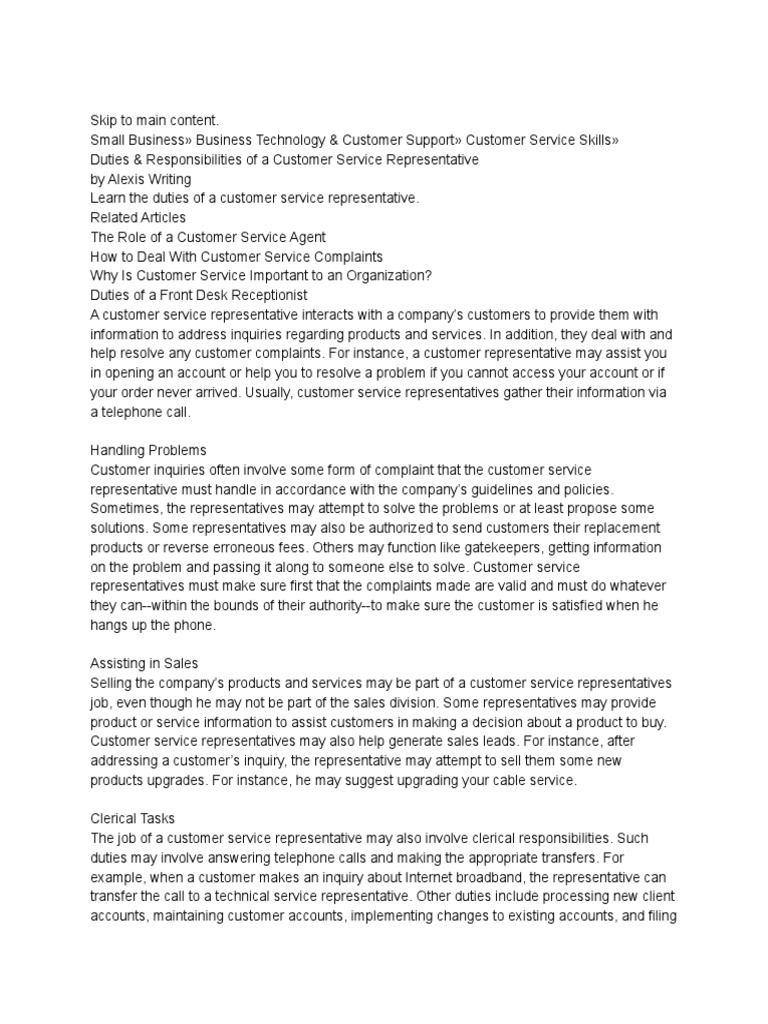 Skip to main content.
Small Business» Business Technology & Customer Support» Customer Service Skills»
Duties & Responsibilities of a Customer Service Representative
by Alexis Writing
Learn the duties of a customer service representative.
Related Articles
The Role of a Customer Service Agent
How to Deal With Customer Service Complaints
Why Is Customer Service Important to an Organization?
Duties of a Front Desk Receptionist
A customer service representative interacts with a company's customers to provide them with information to address inquiries regarding products and services. In addition, they deal with and help resolve any customer complaints. For instance, a customer representative may assist you in opening an account or help you to resolve a problem if you cannot access your account or if your order never arrived. Usually, customer service representatives gather their information via a telephone call.

Handling Problems
Customer inquiries often involve some form of complaint that the customer service representative must handle in accordance with the company's guidelines and policies. Sometimes, the representatives may attempt to solve the problems or at least propose some solutions. Some representatives may also be authorized to send customers their replacement products or reverse erroneous fees. Others may function like gatekeepers, getting information on the problem and passing it along to someone else to solve. Customer service representatives must make sure first that the complaints made are valid and must do whatever they can--within the bounds of their authority--to make sure the customer is satisfied when he hangs up the phone.

Assisting in Sales
Selling the company's products and services may be part of a customer service representatives job, even though he may not be part of the sales division. Some representatives may provide product or service information to assist customers in making a decision about a product to buy. Customer service representatives may also help generate sales leads. For instance, after addressing a customer's inquiry, the representative may attempt to sell them some new products upgrades. For instance, he may suggest upgrading your cable service.

Clerical Tasks
The job of a customer service representative may also involve clerical responsibilities. Such duties may involve answering telephone calls and making the appropriate transfers. For example, when a customer makes an inquiry about Internet broadband, the representative can transfer the call to a technical service representative. Other duties include processing new client accounts, maintaining customer accounts, implementing changes to existing accounts, and filing